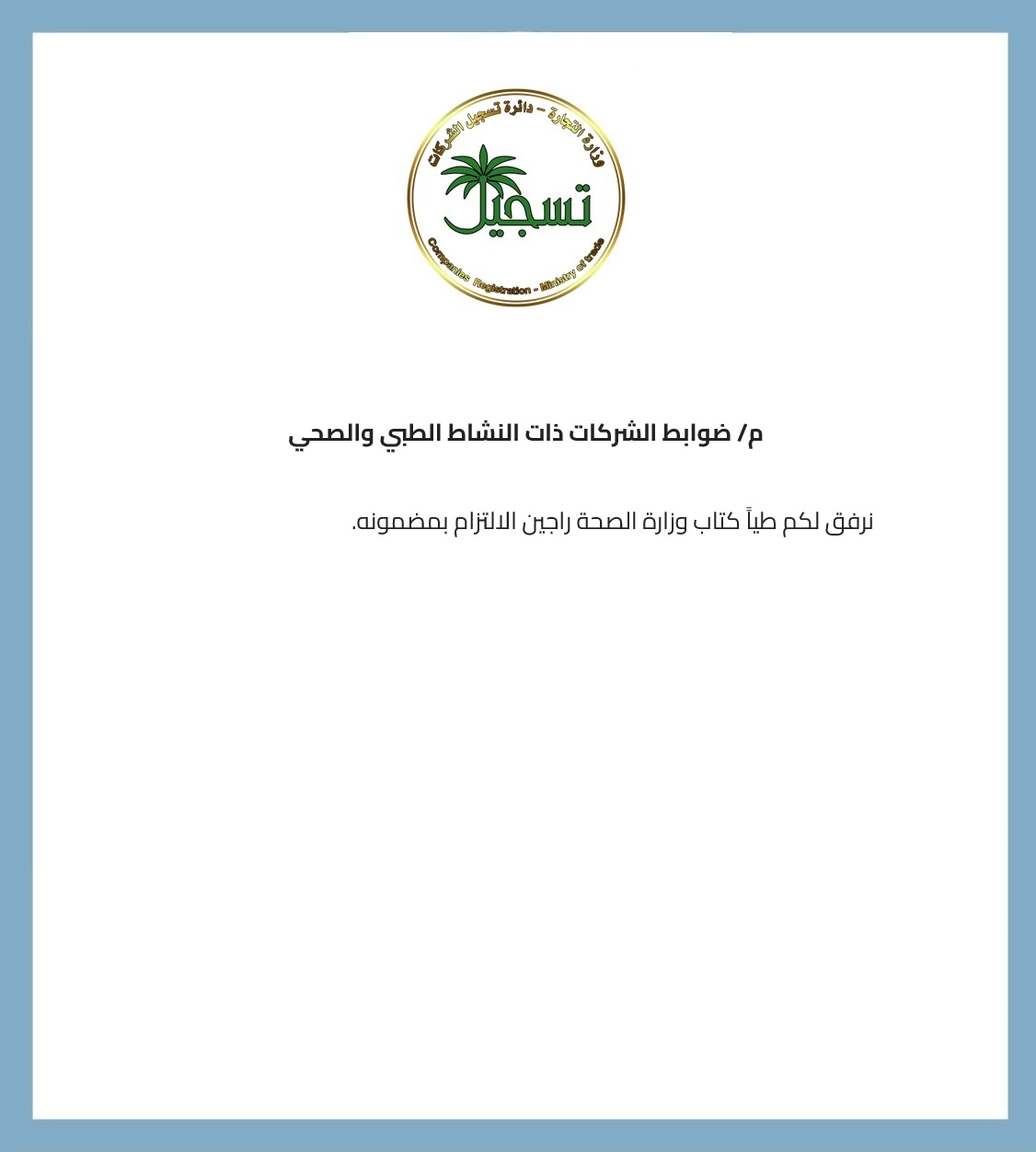 وزارة التجارة - دائرة تسجيل الشركات

تسجيل

Companies Registration - Ministry of trade

م/ ضوابط الشركات ذات النشاط الطبي والصحي

نرفق لكم طياً كتاب وزارة الصحة راجين الالتزام بمضمونه.